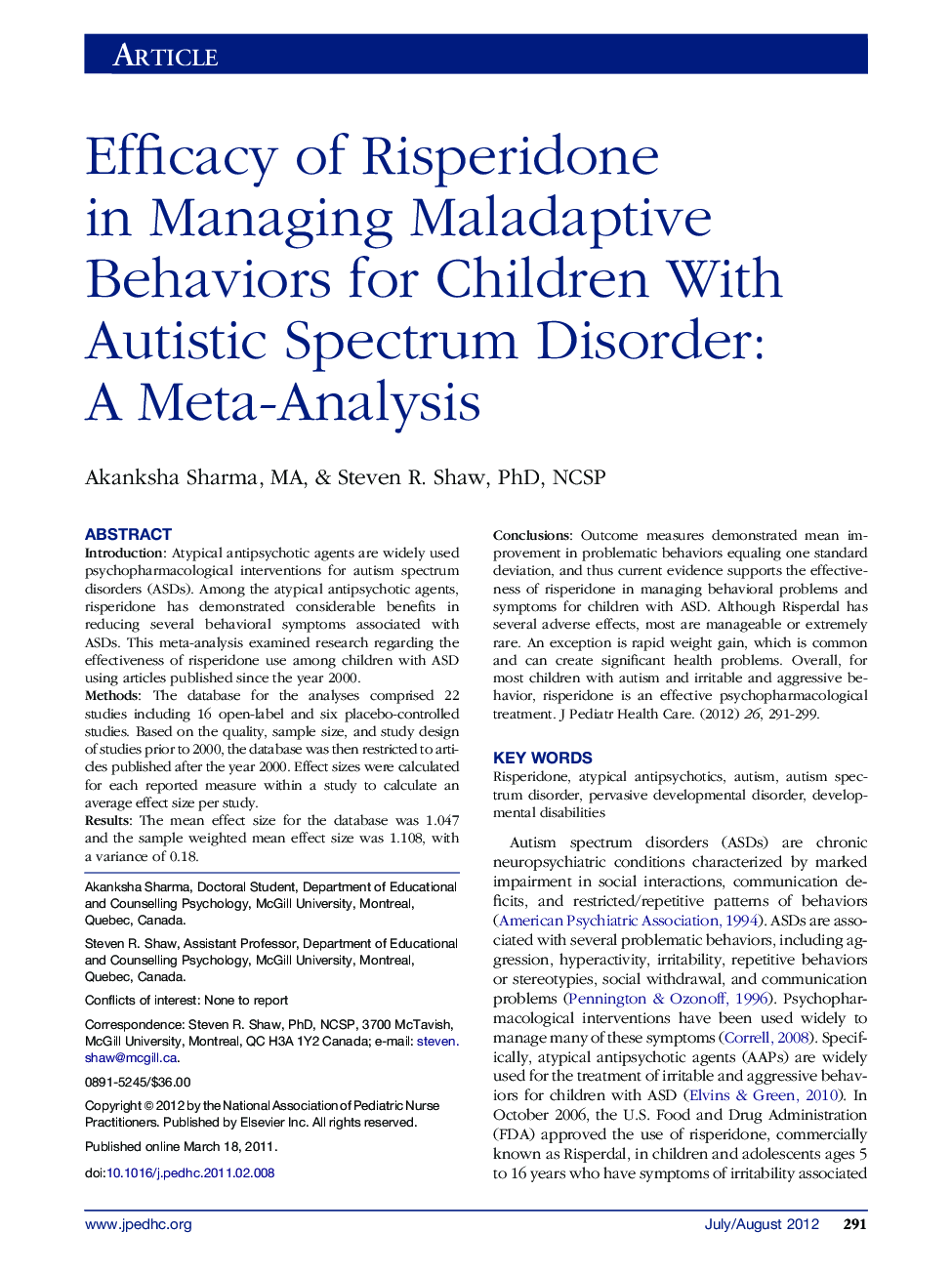 ARTICLE

Efficacy of Risperidone in Managing Maladaptive Behaviors for Children With Autistic Spectrum Disorder: A Meta-Analysis

Akanksha Sharma, MA, & Steven R. Shaw, PhD, NCSP

ABSTRACT

Introduction: Atypical antipsychotic agents are widely used psychopharmacological interventions for autism spectrum disorders (ASDs). Among the atypical antipsychotic agents, risperidone has demonstrated considerable benefits in reducing several behavioral symptoms associated with ASDs. This meta-analysis examined research regarding the effectiveness of risperidone use among children with ASD using articles published since the year 2000.

Methods: The database for the analyses comprised 22 studies including 16 open-label and six placebo-controlled studies. Based on the quality, sample size, and study design of studies prior to 2000, the database was then restricted to articles published after the year 2000. Effect sizes were calculated for each reported measure within a study to calculate an average effect size per study.

Results: The mean effect size for the database was 1.047 and the sample weighted mean effect size was 1.108, with a variance of 0.18.

Akanksha Sharma, Doctoral Student, Department of Educational and Counselling Psychology, McGill University, Montreal, Quebec, Canada.

Steven R. Shaw, Assistant Professor, Department of Educational and Counselling Psychology, McGill University, Montreal, Quebec, Canada.

Conflicts of interest: None to report

Correspondence: Steven R. Shaw, PhD, NCSP, 3700 McTavish, McGill University, Montreal, QC H3A 1Y2 Canada; e-mail: steven.shaw@mcgill.ca.

0891-5245/$36.00

Copyright © 2012 by the National Association of Pediatric Nurse Practitioners. Published by Elsevier Inc. All rights reserved.

Published online March 18, 2011.

doi:10.1016/j.pedhc.2011.02.008

Conclusions: Outcome measures demonstrated mean improvement in problematic behaviors equaling one standard deviation, and thus current evidence supports the effectiveness of risperidone in managing behavioral problems and symptoms for children with ASD. Although Risperdal has several adverse effects, most are manageable or extremely rare. An exception is rapid weight gain, which is common and can create significant health problems. Overall, for most children with autism and irritable and aggressive behavior, risperidone is an effective psychopharmacological treatment. J Pediatr Health Care. (2012) 26, 291-299.

KEY WORDS

Risperidone, atypical antipsychotics, autism, autism spectrum disorder, pervasive developmental disorder, developmental disabilities

Autism spectrum disorders (ASDs) are chronic neuropsychiatric conditions characterized by marked impairment in social interactions, communication deficits, and restricted/repetitive patterns of behaviors (American Psychiatric Association, 1994). ASDs are associated with several problematic behaviors, including aggression, hyperactivity, irritability, repetitive behaviors or stereotypies, social withdrawal, and communication problems (Pennington & Ozonoff, 1996). Psychopharmacological interventions have been used widely to manage many of these symptoms (Correll, 2008). Specifically, atypical antipsychotic agents (AAPs) are widely used for the treatment of irritable and aggressive behaviors for children with ASD (Elvins & Green, 2010). In October 2006, the U.S. Food and Drug Administration (FDA) approved the use of risperidone, commercially known as Risperdal, in children and adolescents ages 5 to 16 years who have symptoms of irritability associated

www.jpedhc.org

July/August 2012 291